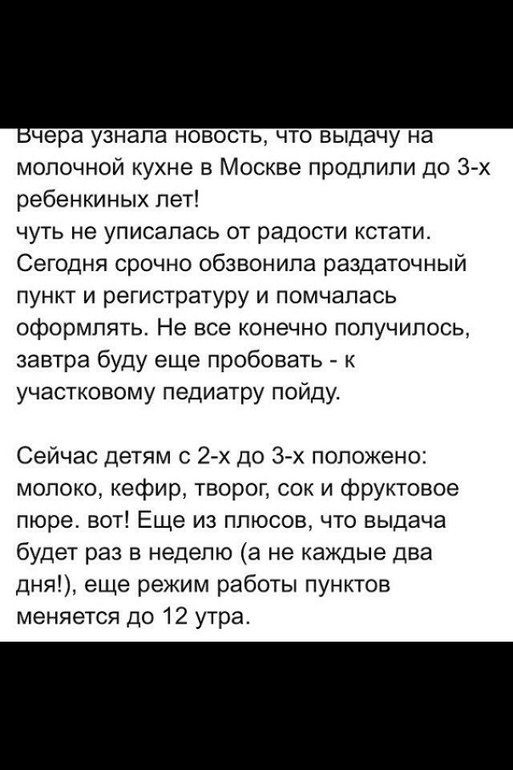 Вчера узнала новость, что выдачу на молочной кухне в Москве продлили до 3-х ребенкиных лет!
чуть не уписалась от радости кстати. Сегодня срочно обзвонила раздаточный пункт и регистратуру и помчалась оформлять. Не все конечно получилось, завтра буду еще пробовать - к участковому педиатру пойду.

Сейчас детям с 2-х до 3-х положено: молоко, кефир, творог, сок и фруктовое пюре. вот! Еще из плюсов, что выдача будет раз в неделю (а не каждые два дня!), еще режим работы пунктов меняется до 12 утра.